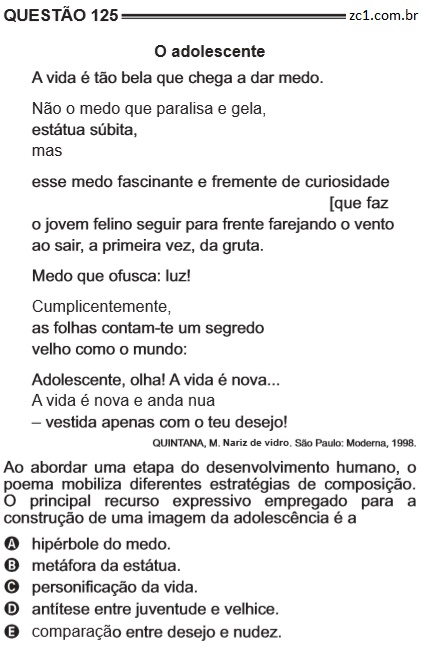 QUESTÃO 125 zc1.com.br

O adolescente

A vida é tão bela que chega a dar medo.

Não o medo que paralisa e gela,
estátua súbita,
mas

esse medo fascinante e fremente de curiosidade
[que faz
o jovem felino seguir para frente farejando o vento
ao sair, a primeira vez, da gruta.

Medo que ofusca: luz!

Cumplicentemente,
as folhas contam-te um segredo
velho como o mundo:

Adolescente, olha! A vida é nova...
A vida é nova e anda nua
– vestida apenas com o teu desejo!

QUINTANA, M. Nariz de vidro. São Paulo: Moderna, 1998.

Ao abordar uma etapa do desenvolvimento humano, o poema mobiliza diferentes estratégias de composição. O principal recurso expressivo empregado para a construção de uma imagem da adolescência é a

A hipérbole do medo.
B metáfora da estátua.
C personificação da vida.
D antítese entre juventude e velhice.
E comparação entre desejo e nudez.